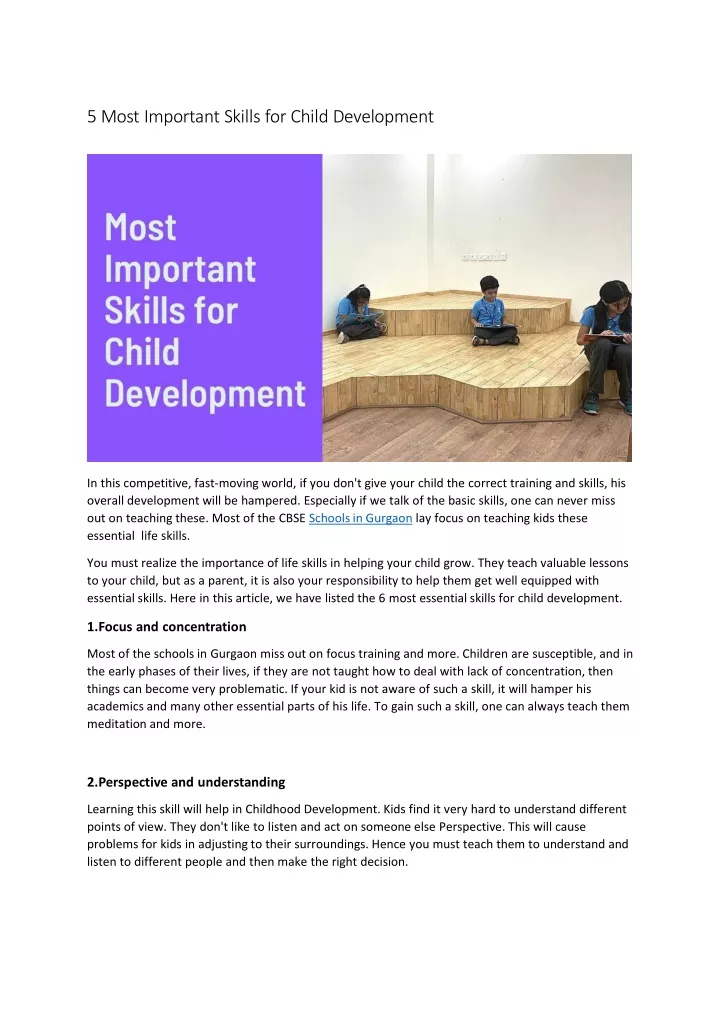 5 Most Important Skills for Child Development

Most Important Skills for Child Development

In this competitive, fast-moving world, if you don't give your child the correct training and skills, his overall development will be hampered. Especially if we talk of the basic skills, one can never miss out on teaching these. Most of the CBSE Schools in Gurgaon lay focus on teaching kids these essential life skills.

You must realize the importance of life skills in helping your child grow. They teach valuable lessons to your child, but as a parent, it is also your responsibility to help them get well equipped with essential skills. Here in this article, we have listed the 6 most essential skills for child development.

1.Focus and concentration

Most of the schools in Gurgaon miss out on focus training and more. Children are susceptible, and in the early phases of their lives, if they are not taught how to deal with lack of concentration, then things can become very problematic. If your kid is not aware of such a skill, it will hamper his academics and many other essential parts of his life. To gain such a skill, one can always teach them meditation and more.

2.Perspective and understanding

Learning this skill will help in Childhood Development. Kids find it very hard to understand different points of view. They don't like to listen and act on someone else Perspective. This will cause problems for kids in adjusting to their surroundings. Hence you must teach them to understand and listen to different people and then make the right decision.